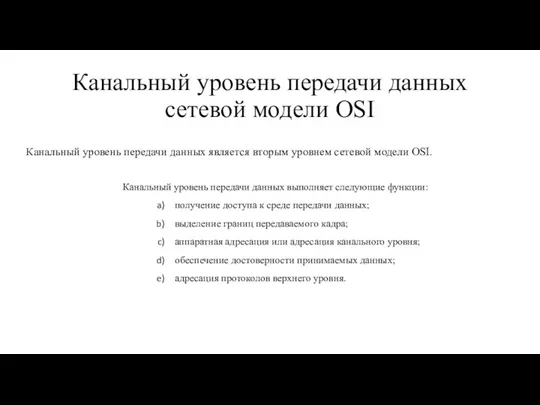 Канальный уровень передачи данных сетевой модели OSI

Канальный уровень передачи данных является вторым уровнем сетевой модели OSI.

Канальный уровень передачи данных выполняет следующие функции:

a) получение доступа к среде передачи данных;
b) выделение границ передаваемого кадра;
c) аппаратная адресация или адресация канального уровня;
d) обеспечение достоверности принимаемых данных;
e) адресация протоколов верхнего уровня.